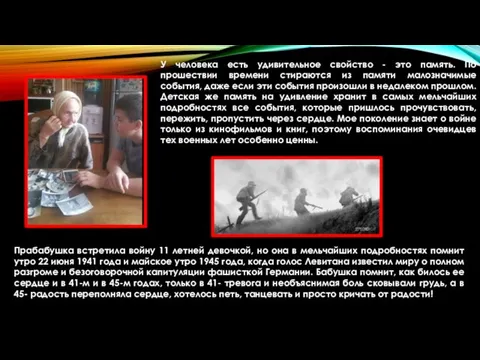 У человека есть удивительное свойство - это память. По прошествии времени стираются из памяти малозначимые события, даже если эти события произошли в недалеком прошлом. Детская же память на удивление хранит в самых мельчайших подробностях все события, которые пришлось прочувствовать, пережить, пропустить через сердце. Мое поколение знает о войне только из кинофильмов и книг, поэтому воспоминания очевидцев тех военных лет особенно ценны.

Прабабушка встретила войну 11 летней девочкой, но она в мельчайших подробностях помнит утро 22 июня 1941 года и майское утро 1945 года, когда голос Левитана известил миру о полном разгроме и безоговорочной капитуляции фашисткой Германии. Бабушка помнит, как билось ее сердце и в 41-м и в 45-м годах, только в 41- тревога и необъяснимая боль сковывали грудь, а в 45- радость переполняла сердце, хотелось петь, танцевать и просто кричать от радости!